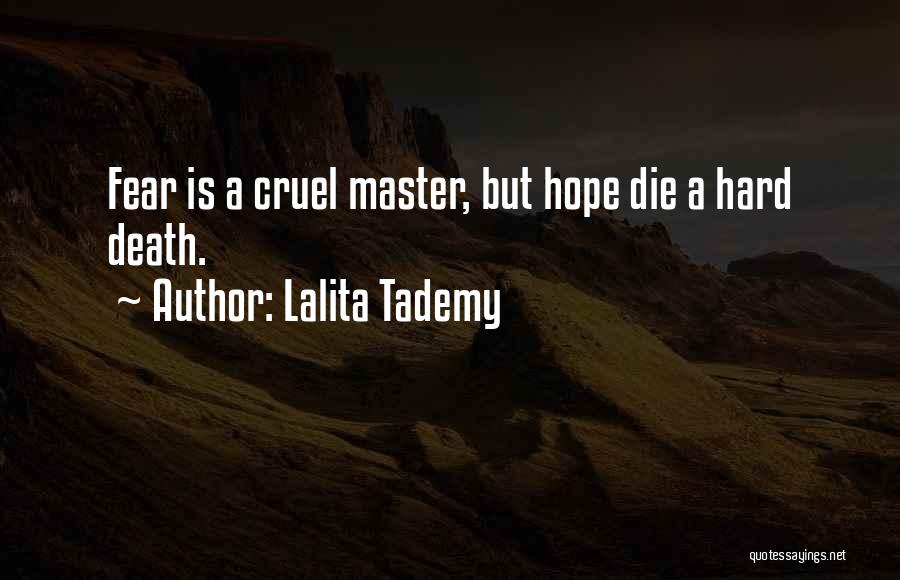 Fear is a cruel master, but hope die a hard death.

~ Author: Lalita Tademy

quotessayings.net